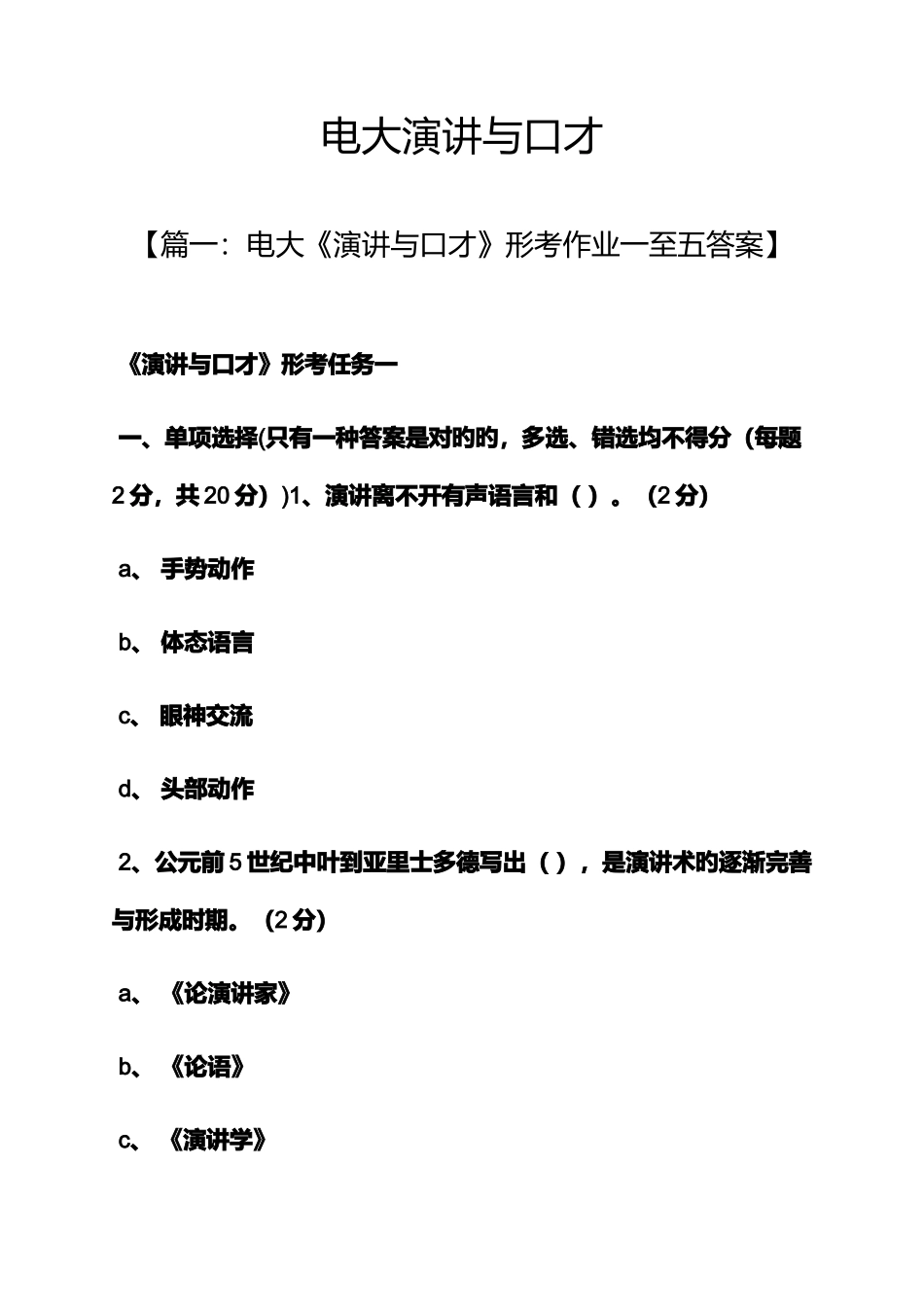 电大演讲与口才

【篇一：电大《演讲与口才》形考作业一至五答案】

《演讲与口才》形考任务一

一、单项选择(只有一种答案是对的的，多选、错选均不得分（每题2分，共20分））1、演讲离不开有声语言和（ ）。（2分）

a、 手势动作

b、 体态语言

c、 眼神交流

d、 头部动作

2、公元前5世纪中叶到亚里士多德写出（ ），是演讲术的逐渐完善与形成时期。（2分）

a、 《论演讲家》

b、 《论语》

c、 《演讲学》